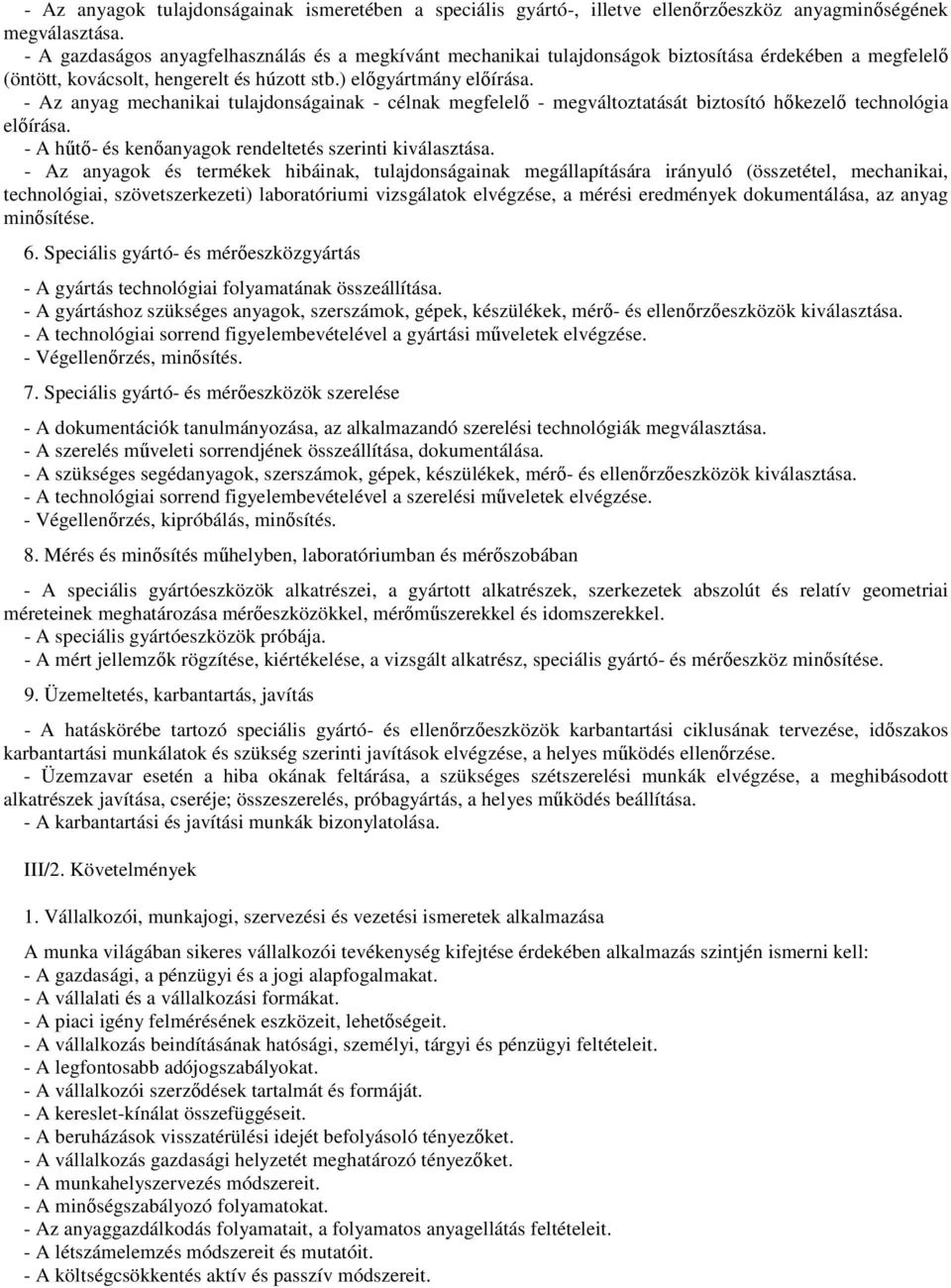 - Az anyagok tulajdonságainak ismeretében a speciális gyártó-, illetve ellenőrzőeszköz anyagminőségének megválasztása.
- A gazdaságos anyagfelhasználás és a megkívánt mechanikai tulajdonságok biztosítása érdekében a megfelelő (öntött, kovácsolt, hengerelt és húzott stb.) előgyártmány előírása.
- Az anyag mechanikai tulajdonságainak - célnak megfelelő - megváltoztatását biztosító hőkezelő technológia előírása.
- A hűtő- és kenőanyagok rendeltetés szerinti kiválasztása.
- Az anyagok és termékek hibáinak, tulajdonságainak megállapítására irányuló (összetétel, mechanikai, technológiai, szövetszerkezeti) laboratóriumi vizsgálatok elvégzése, a mérési eredmények dokumentálása, az anyag minősítése.

6. Speciális gyártó- és mérőeszközgyártás

- A gyártás technológiai folyamatának összeállítása.
- A gyártáshoz szükséges anyagok, szerszámok, gépek, készülékek, mérő- és ellenőrzőeszközök kiválasztása.
- A technológiai sorrend figyelembevételével a gyártási műveletek elvégzése.
- Végellenőrzés, minősítés.

7. Speciális gyártó- és mérőeszközök szerelése

- A dokumentációk tanulmányozása, az alkalmazandó szerelési technológiák megválasztása.
- A szerelés műveleti sorrendjének összeállítása, dokumentálása.
- A szükséges segédanyagok, szerszámok, gépek, készülékek, mérő- és ellenőrzőeszközök kiválasztása.
- A technológiai sorrend figyelembevételével a szerelési műveletek elvégzése.
- Végellenőrzés, kipróbálás, minősítés.

8. Mérés és minősítés műhelyben, laboratóriumban és mérőszobában

- A speciális gyártóeszközök alkatrészei, a gyártott alkatrészek, szerkezetek abszolút és relatív geometriai méreteinek meghatározása mérőeszközökkel, mérőműszerekkel és idomszerekkel.
- A speciális gyártóeszközök próbája.
- A mért jellemzők rögzítése, kiértékelése, a vizsgált alkatrész, speciális gyártó- és mérőeszköz minősítése.

9. Üzemeltetés, karbantartás, javítás

- A hatáskörébe tartozó speciális gyártó- és ellenőrzőeszközök karbantartási ciklusának tervezése, időszakos karbantartási munkálatok és szükség szerinti javítások elvégzése, a helyes működés ellenőrzése.
- Üzemzavar esetén a hiba okának feltárása, a szükséges szétszerelési munkák elvégzése, a meghibásodott alkatrészek javítása, cseréje; összeszerelés, próbagyártás, a helyes működés beállítása.
- A karbantartási és javítási munkák bizonylatolása.

III/2. Követelmények

1. Vállalkozói, munkajogi, szervezési és vezetési ismeretek alkalmazása

A munka világában sikeres vállalkozói tevékenység kifejtése érdekében alkalmazás szintjén ismerni kell:
- A gazdasági, a pénzügyi és a jogi alapfogalmakat.
- A vállalati és a vállalkozási formákat.
- A piaci igény felmérésének eszközeit, lehetőségeit.
- A vállalkozás beindításának hatósági, személyi, tárgyi és pénzügyi feltételeit.
- A legfontosabb adójogszabályokat.
- A vállalkozói szerződések tartalmát és formáját.
- A kereslet-kínálat összefüggéseit.
- A beruházások visszatérülési idejét befolyásoló tényezőket.
- A vállalkozás gazdasági helyzetét meghatározó tényezőket.
- A munkahelyszervezés módszereit.
- A minőségszabályozó folyamatokat.
- Az anyaggazdálkodás folyamatait, a folyamatos anyagellátás feltételeit.
- A létszámelemzés módszereit és mutatóit.
- A költségcsökkentés aktív és passzív módszereit.